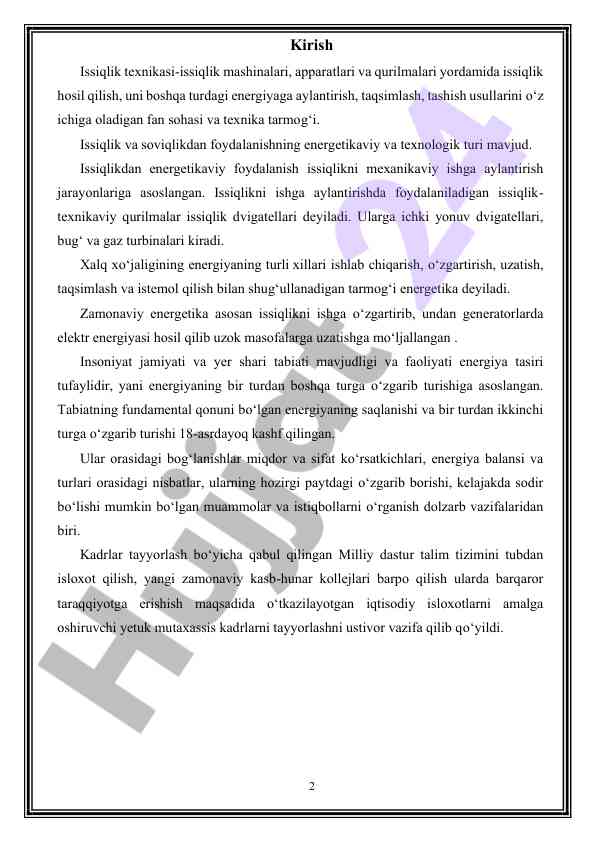 Kirish

Issiqlik texnikasi-issiqlik mashinalari, apparatlari va qurilmalari yordamida issiqlik hosil qilish, uni boshqa turdagi energiyaga aylantirish, taqsimlash, tashish usullarini o‘z ichiga oladigan fan sohasi va texnika tarmog‘i.

Issiqlik va soviqlikdan foydalanishning energetikaviy va texnologik turi mavjud.

Issiqlikdan energetikaviy foydalanish issiqlikni mexanikaviy ishga aylantirish jarayonlariga asoslangan. Issiqlikni ishga aylantirishda foydalaniladigan issiqlik-texnikaviy qurilmalar issiqlik dvigatellari deyiladi. Ularga ichki yonuv dvigatellari, bug‘ va gaz turbinalari kiradi.

Xalq xo‘jaligining energiyaning turli xillari ishlab chiqarish, o‘zgartirish, uzatish, taqsimlash va istemol qilish bilan shug‘ullanadigan tarmog‘i energetika deyiladi.

Zamonaviy energetika asosan issiqlikni ishga o‘zgartirib, undan generatorlarda elektr energiyasi hosil qilib uzok masofalarga uzatishga mo‘ljallangan .

Insoniyat jamiyati va yer shari tabiati mavjudligi va faoliyati energiya tasiri tufaylidir, yani energiyaning bir turdan boshqa turga o‘zgarib turishiga asoslangan. Tabiatning fundamental qonuni bo‘lgan energiyaning saqlanishi va bir turdan ikkinchi turga o‘zgarib turishi 18-asrdayoq kashf qilingan.

Ular orasidagi bog‘lanishlar miqdor va sifat ko‘rsatkichlari, energiya balansi va turlari orasidagi nisbatlar, ularning hozirgi paytdagi o‘zgarib borishi, kelajakda sodir bo‘lishi mumkin bo‘lgan muammolar va istiqbollarni o‘rganish dolzarb vazifalaridan biri.

Kadrlar tayyorlash bo‘yicha qabul qilingan Milliy dastur talim tizimini tubdan isloxot qilish, yangi zamonaviy kasb-hunar kollejlari barpo qilish ularda barqaror taraqqiyotga erishish maqsadida o‘tkazilayotgan iqtisodiy isloxotlarni amalga oshiruvchi yetuk mutaxassis kadrlarni tayyorlashni ustivor vazifa qilib qo‘yildi.

Hujjat 24

2